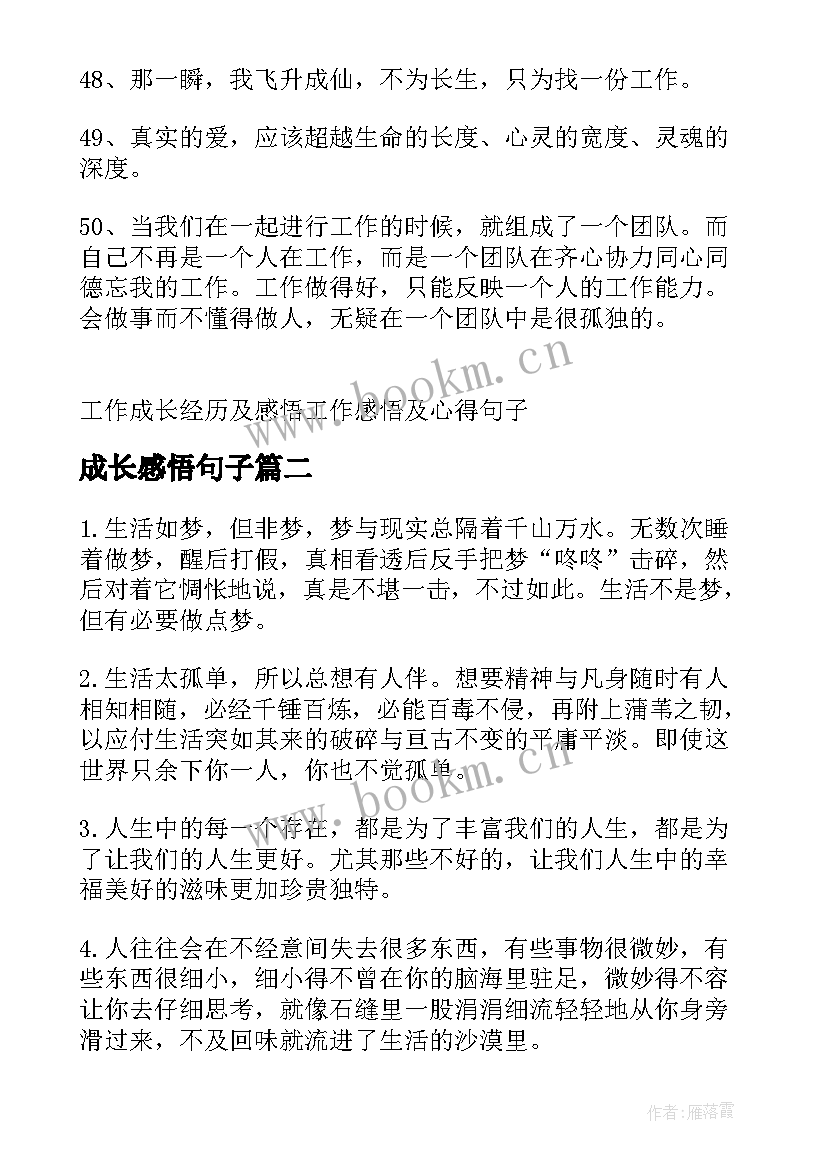 48、那一瞬，我飞升成仙，不为长生，只为找一份工作。

49、真实的爱，应该超越生命的长度、心灵的宽度、灵魂的深度。

50、当我们在一起进行工作的时候，就组成了一个团队。而自己不再是一个人在工作，而是一个团队在齐心协力同心同德忘我的工作。工作做得好，只能反映一个人的工作能力。会做事而不懂得做人，无疑在一个团队中是很孤独的。

www.bookm.cn

工作成长经历及感悟工作感悟及心得句子

成长感悟句子篇二

1.生活如梦，但非梦，梦与现实总隔着千山万水。无数次睡着做梦，醒后打假，真相看透后反手把梦“咚咚”击碎，然后对着它惆怅地说，真是不堪一击，不过如此。生活不是梦，但有必要做点梦。

2.生活太孤单，所以总想有人伴。想要精神与凡身随时有人相知相随，必经千锤百炼，必能百毒不侵，再附上蒲苇之韧，以应付生活突如其来的破碎与亘古不变的平庸平淡。即使这世界只余下你一人，你也不觉孤单。

www.bookm.cn

3.人生中的每一个存在，都是为了丰富我们的人生，都是为了让我们的人生更好。尤其那些不好的，让我们人生中的幸福美好的滋味更加珍贵独特。

4.人往往会在不经意间失去很多东西，有些事物很微妙，有些东西很细小，细小得不曾在你的脑海里驻足，微妙得不容让你去仔细思考，就像石缝里一股涓涓细流轻轻地从你身旁滑过来，不及回味就流进了生活的沙漠里。

作者：雁落霞